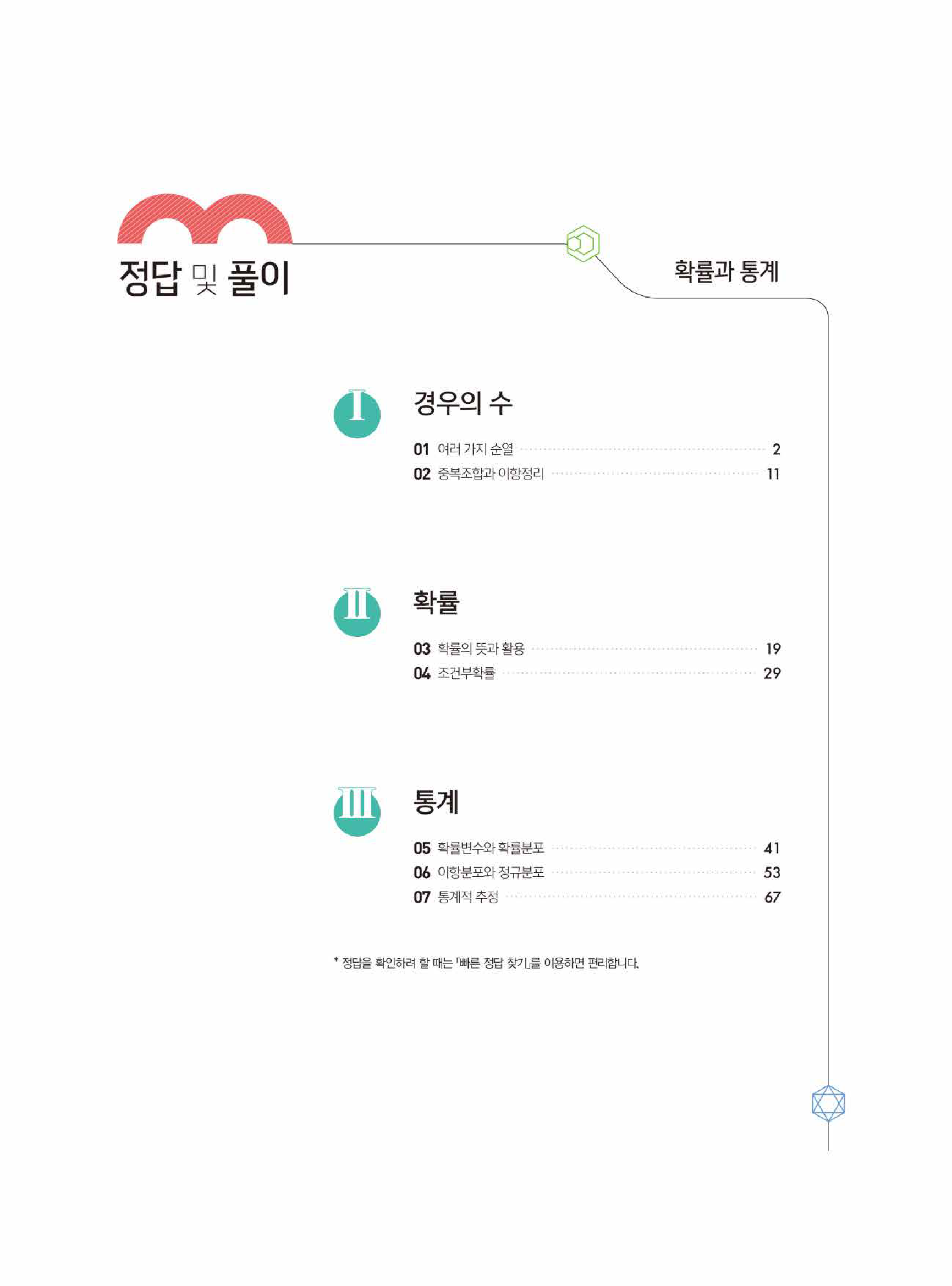 정답 및 풀이

확률과 통계

I

경우의 수

01 여러 가지 순열 2
02 중복조합과 이항정리 11

II

확률

03 확률의 뜻과 활용 19
04 조건부확률 29

III

통계

05 확률변수와 확률분포 41
06 이항분포와 정규분포 53
07 통계적 추정 67

* 정답을 확인하려 할 때는 「빠른 정답 찾기」를 이용하면 편리합니다.